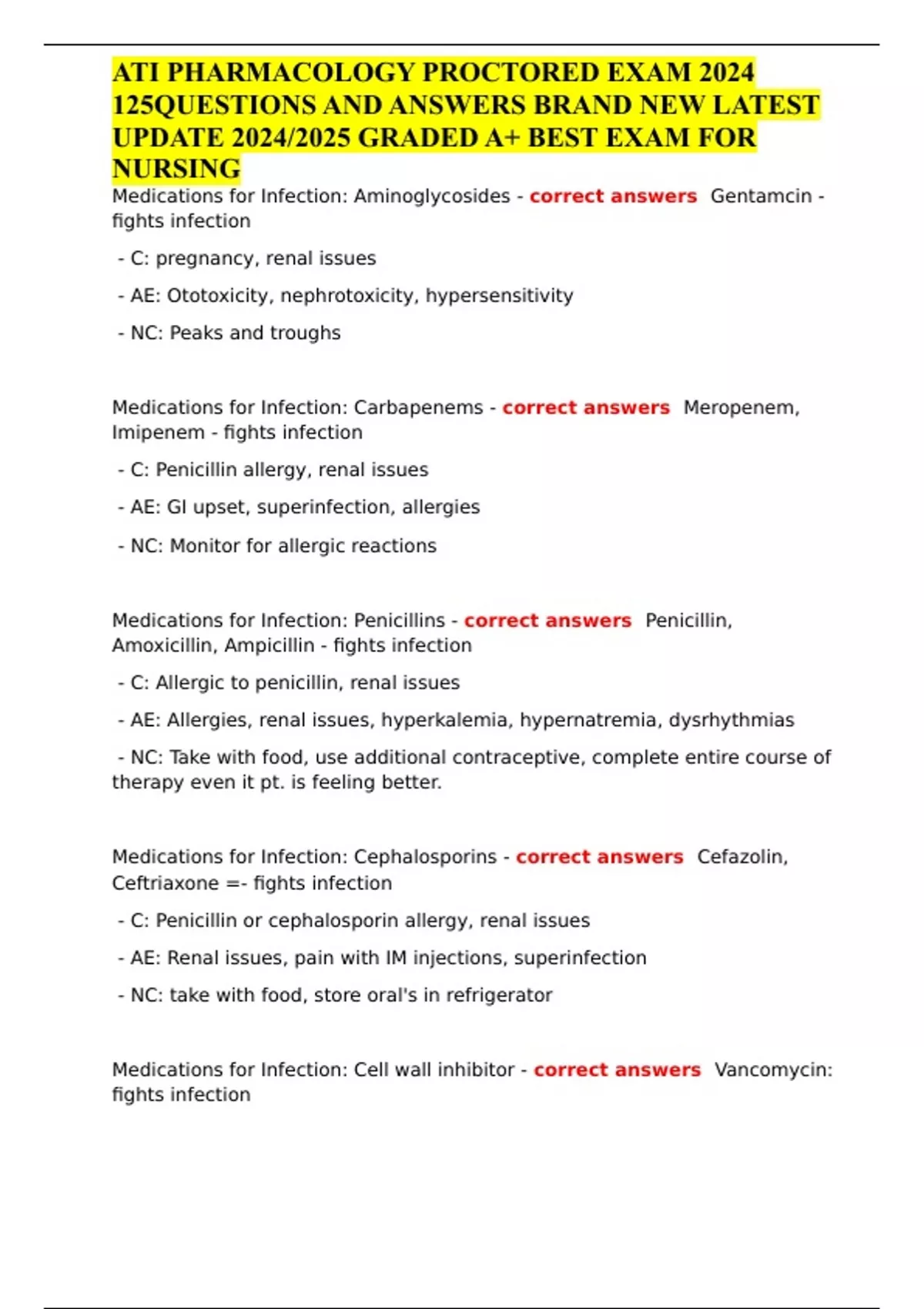 ATI PHARMACOLOGY PROCTORED EXAM 2024 125QUESTIONS AND ANSWERS BRAND NEW LATEST UPDATE 2024/2025 GRADED A+ BEST EXAM FOR NURSING

Medications for Infection: Aminoglycosides - correct answers Gentamcin - fights infection

- C: pregnancy, renal issues

- AE: Ototoxicity, nephrotoxicity, hypersensitivity

- NC: Peaks and troughs

Medications for Infection: Carbapenems - correct answers Meropenem, Imipenem - fights infection

- C: Penicillin allergy, renal issues

- AE: GI upset, superinfection, allergies

- NC: Monitor for allergic reactions

Medications for Infection: Penicillins - correct answers Penicillin, Amoxicillin, Ampicillin - fights infection

- C: Allergic to penicillin, renal issues

- AE: Allergies, renal issues, hyperkalemia, hypernatremia, dysrhythmias

- NC: Take with food, use additional contraceptive, complete entire course of therapy even it pt. is feeling better.

Medications for Infection: Cephalosporins - correct answers Cefazolin, Ceftriaxone =- fights infection

- C: Penicillin or cephalosporin allergy, renal issues

- AE: Renal issues, pain with IM injections, superinfection

- NC: take with food, store oral's in refrigerator

Medications for Infection: Cell wall inhibitor - correct answers Vancomycin: fights infection